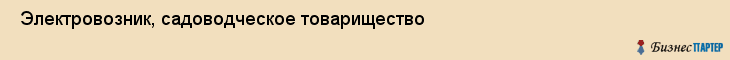 Электровозник, садоводческое товарищество

БизнесПАРТЕР